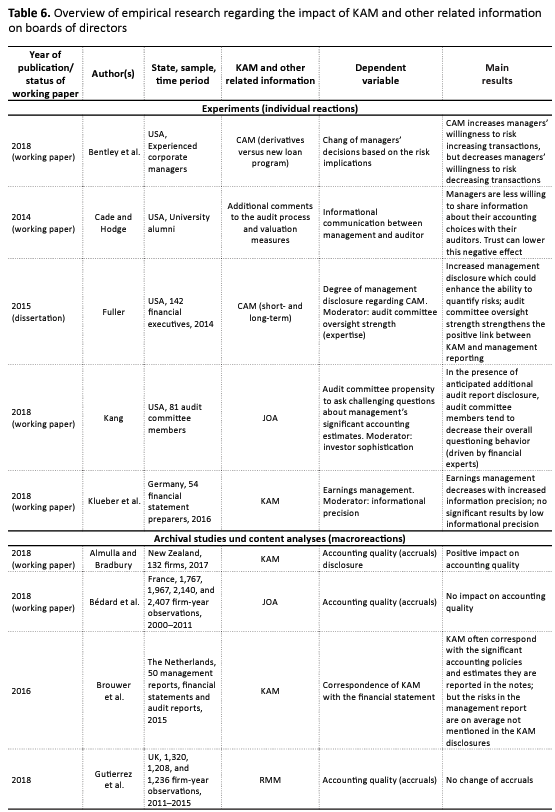 **Table 6.** Overview of empirical research regarding the impact of KAM and other related information on boards of directors

| Year of publication/ status of working paper | Author(s) | State, sample, time period | KAM and other related information | Dependent variable | Main results |
|---|---|---|---|---|---|
| **Experiments (individual reactions)** | | | | | |
| 2018 (working paper) | Bentley et al. | USA, Experienced corporate managers | CAM (derivatives versus new loan program) | Chang of managers' decisions based on the risk implications | CAM increases managers' willingness to risk increasing transactions, but decreases managers' willingness to risk decreasing transactions |
| 2014 (working paper) | Cade and Hodge | USA, University alumni | Additional comments to the audit process and valuation measures | Informational communication between management and auditor | Managers are less willing to share information about their accounting choices with their auditors. Trust can lower this negative effect |
| 2015 (dissertation) | Fuller | USA, 142 financial executives, 2014 | CAM (short- and long-term) | Degree of management disclosure regarding CAM. Moderator: audit committee oversight strength (expertise) | Increased management disclosure which could enhance the ability to quantify risks; audit committee oversight strength strengthens the positive link between KAM and management reporting |
| 2018 (working paper) | Kang | USA, 81 audit committee members | JOA | Audit committee propensity to ask challenging questions about management's significant accounting estimates. Moderator: investor sophistication | In the presence of anticipated additional audit report disclosure, audit committee members tend to decrease their overall questioning behavior (driven by financial experts) |
| 2018 (working paper) | Klueber et al. | Germany, 54 financial statement preparers, 2016 | KAM | Earnings management. Moderator: informational precision | Earnings management decreases with increased information precision; no significant results by low informational precision |
| **Archival studies und content analyses (macroreactions)** | | | | | |
| 2018 (working paper) | Almulla and Bradbury | New Zealand, 132 firms, 2017 | KAM | Accounting quality (accruals) disclosure | Positive impact on accounting quality |
| 2018 (working paper) | Bédard et al. | France, 1,767, 1,967, 2,140, and 2,407 firm-year observations, 2000–2011 | JOA | Accounting quality (accruals) | No impact on accounting quality |
| 2016 | Brouwer et al. | The Netherlands, 50 management reports, financial statements and audit reports, 2015 | KAM | Correspondence of KAM with the financial statement | KAM often correspond with the significant accounting policies and estimates they are reported in the notes; but the risks in the management report are on average not mentioned in the KAM disclosures |
| 2018 | Gutierrez et al. | UK, 1,320, 1,208, and 1,236 firm-year observations, 2011–2015 | RMM | Accounting quality (accruals) | No change of accruals |